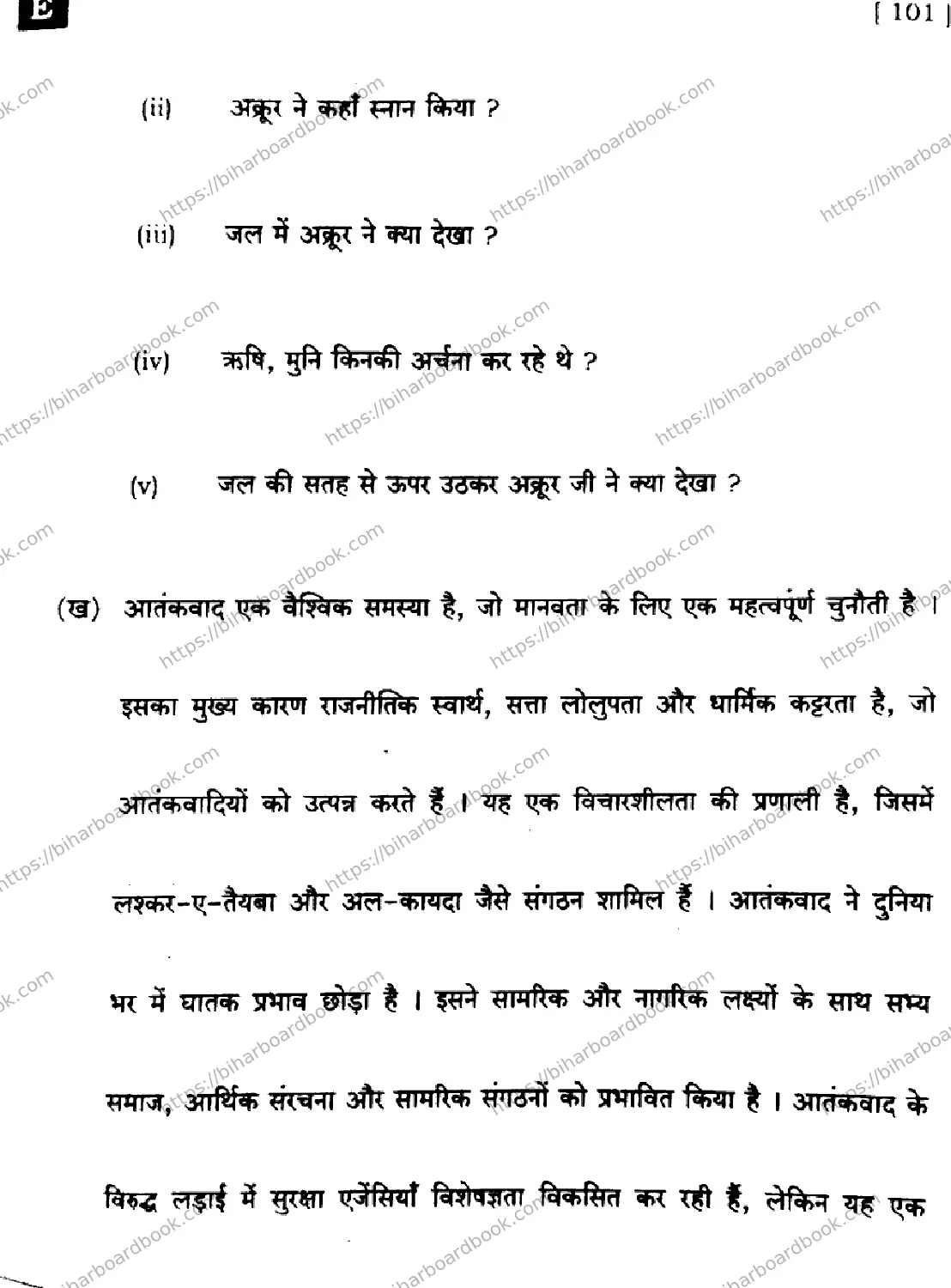 E

[ 101 ]

(ii) अक्रूर ने कहाँ स्नान किया ?

(iii) जल में अक्रूर ने क्या देखा ?

(iv) ऋषि, मुनि किनकी अर्चना कर रहे थे ?

(v) जल की सतह से ऊपर उठकर अक्रूर जी ने क्या देखा ?

(ख) आतंकवाद एक वैश्विक समस्या है, जो मानवता के लिए एक महत्वपूर्ण चुनौती है । इसका मुख्य कारण राजनीतिक स्वार्थ, सत्ता लोलुपता और धार्मिक कट्टरता है, जो आतंकवादियों को उत्पन्न करते हैं । यह एक विचारशीलता की प्रणाली है, जिसमें लश्कर-ए-तैयबा और अल-कायदा जैसे संगठन शामिल हैं । आतंकवाद ने दुनिया भर में घातक प्रभाव छोड़ा है । इसने सामरिक और नागरिक लक्ष्यों के साथ सभ्य समाज, आर्थिक संरचना और सामरिक संगठनों को प्रभावित किया है । आतंकवाद के विरुद्ध लड़ाई में सुरक्षा एजेंसियाँ विशेषज्ञता विकसित कर रही हैं, लेकिन यह एक

https://biharboardbook.com